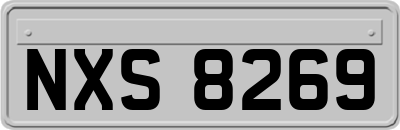 NXS 8269